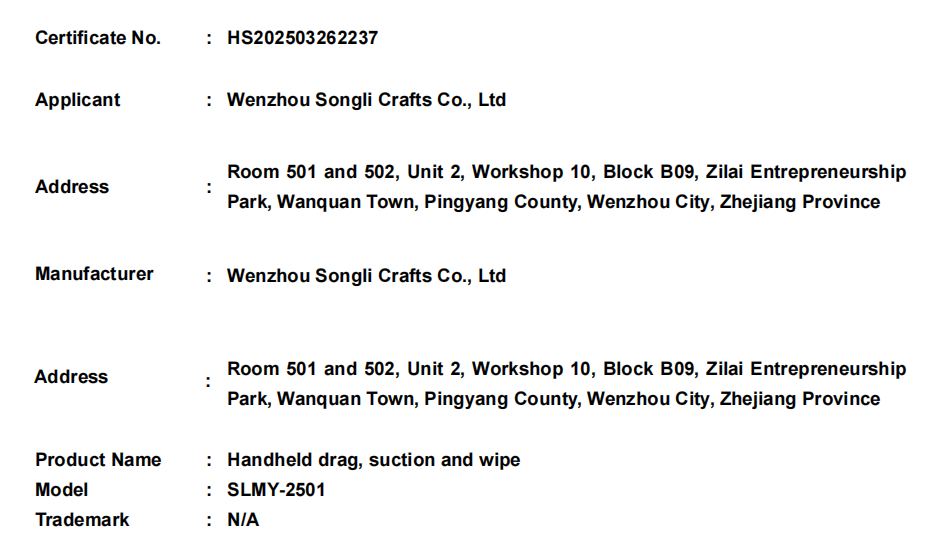 Certificate No. : HS202503262237

Applicant : Wenzhou Songli Crafts Co., Ltd

Address : Room 501 and 502, Unit 2, Workshop 10, Block B09, Zilai Entrepreneurship Park, Wanquan Town, Pingyang County, Wenzhou City, Zhejiang Province

Manufacturer : Wenzhou Songli Crafts Co., Ltd

Address : Room 501 and 502, Unit 2, Workshop 10, Block B09, Zilai Entrepreneurship Park, Wanquan Town, Pingyang County, Wenzhou City, Zhejiang Province

Product Name : Handheld drag, suction and wipe
Model : SLMY-2501
Trademark : N/A